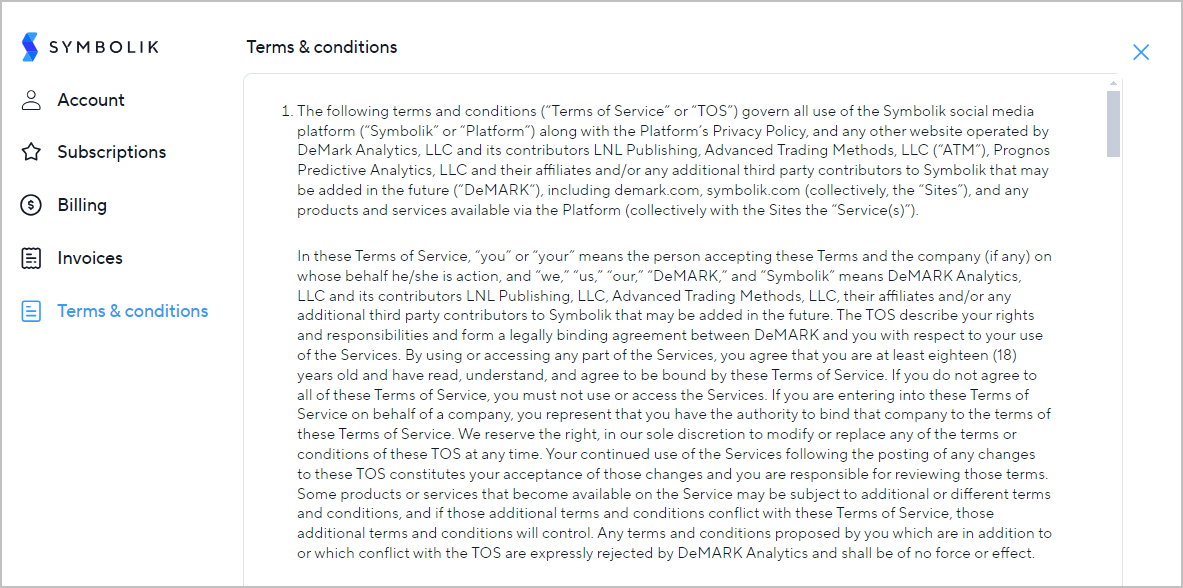 SYMBOLIK

Account

Subscriptions

Billing

Invoices

Terms & conditions

Terms & conditions

1. The following terms and conditions ("Terms of Service" or "TOS") govern all use of the Symbolik social media platform ("Symbolik" or "Platform") along with the Platform's Privacy Policy, and any other website operated by DeMark Analytics, LLC and its contributors LNL Publishing, Advanced Trading Methods, LLC ("ATM"), Prognos Predictive Analytics, LLC and their affiliates and/or any additional third party contributors to Symbolik that may be added in the future ("DeMARK"), including demark.com, symbolik.com (collectively, the "Sites"), and any products and services available via the Platform (collectively with the Sites the "Service(s)").

In these Terms of Service, "you" or "your" means the person accepting these Terms and the company (if any) on whose behalf he/she is action, and "we," "us," "our," "DeMARK," and "Symbolik" means DeMARK Analytics, LLC and its contributors LNL Publishing, LLC, Advanced Trading Methods, LLC, their affiliates and/or any additional third party contributors to Symbolik that may be added in the future. The TOS describe your rights and responsibilities and form a legally binding agreement between DeMARK and you with respect to your use of the Services. By using or accessing any part of the Services, you agree that you are at least eighteen (18) years old and have read, understand, and agree to be bound by these Terms of Service. If you do not agree to all of these Terms of Service, you must not use or access the Services. If you are entering into these Terms of Service on behalf of a company, you represent that you have the authority to bind that company to the terms of these Terms of Service. We reserve the right, in our sole discretion to modify or replace any of the terms or conditions of these TOS at any time. Your continued use of the Services following the posting of any changes to these TOS constitutes your acceptance of those changes and you are responsible for reviewing those terms. Some products or services that become available on the Service may be subject to additional or different terms and conditions, and if those additional terms and conditions conflict with these Terms of Service, those additional terms and conditions will control. Any terms and conditions proposed by you which are in addition to or which conflict with the TOS are expressly rejected by DeMARK Analytics and shall be of no force or effect.